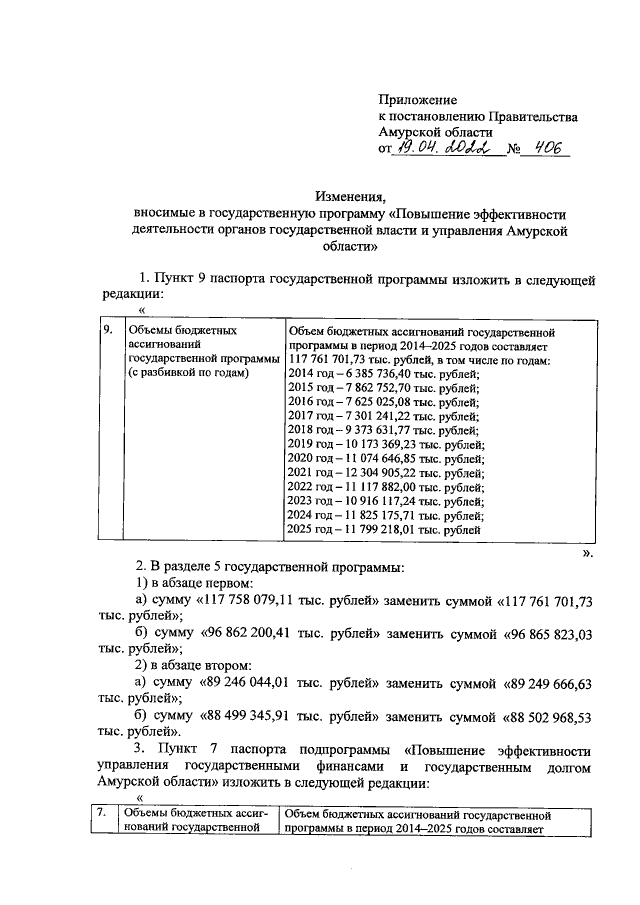 Приложение
к постановлению Правительства
Амурской области
от 19.04.2022 № 406

Изменения,
вносимые в государственную программу «Повышение эффективности деятельности органов государственной власти и управления Амурской области»

1. Пункт 9 паспорта государственной программы изложить в следующей редакции:
«

| 9. | Объемы бюджетных ассигнований государственной программы (с разбивкой по годам) | Объем бюджетных ассигнований государственной программы в период 2014–2025 годов составляет 117 761 701,73 тыс. рублей, в том числе по годам: 2014 год – 6 385 736,40 тыс. рублей; 2015 год – 7 862 752,70 тыс. рублей; 2016 год – 7 625 025,08 тыс. рублей; 2017 год – 7 301 241,22 тыс. рублей; 2018 год – 9 373 631,77 тыс. рублей; 2019 год – 10 173 369,23 тыс. рублей; 2020 год – 11 074 646,85 тыс. рублей; 2021 год – 12 304 905,22 тыс. рублей; 2022 год – 11 117 882,00 тыс. рублей; 2023 год – 10 916 117,24 тыс. рублей; 2024 год – 11 825 175,71 тыс. рублей; 2025 год – 11 799 218,01 тыс. рублей |

».

2. В разделе 5 государственной программы:
1) в абзаце первом:
а) сумму «117 758 079,11 тыс. рублей» заменить суммой «117 761 701,73 тыс. рублей»;
б) сумму «96 862 200,41 тыс. рублей» заменить суммой «96 865 823,03 тыс. рублей»;
2) в абзаце втором:
а) сумму «89 246 044,01 тыс. рублей» заменить суммой «89 249 666,63 тыс. рублей»;
б) сумму «88 499 345,91 тыс. рублей» заменить суммой «88 502 968,53 тыс. рублей».
3. Пункт 7 паспорта подпрограммы «Повышение эффективности управления государственными финансами и государственным долгом Амурской области» изложить в следующей редакции:
«

| 7. | Объемы бюджетных ассигнований государственной | Объем бюджетных ассигнований государственной программы в период 2014–2025 годов составляет |